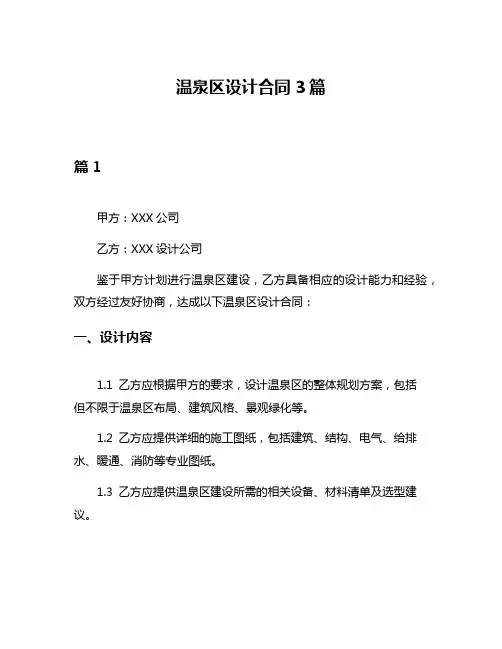 温泉区设计合同 3 篇

篇 1

甲方：XXX 公司

乙方：XXX 设计公司

鉴于甲方计划进行温泉区建设，乙方具备相应的设计能力和经验，双方经过友好协商，达成以下温泉区设计合同：

一、设计内容

1.1 乙方应根据甲方的要求，设计温泉区的整体规划方案，包括但不限于温泉区布局、建筑风格、景观绿化等。

1.2 乙方应提供详细的施工图纸，包括建筑、结构、电气、给排水、暖通、消防等专业图纸。

1.3 乙方应提供温泉区建设所需的相关设备、材料清单及选型建议。